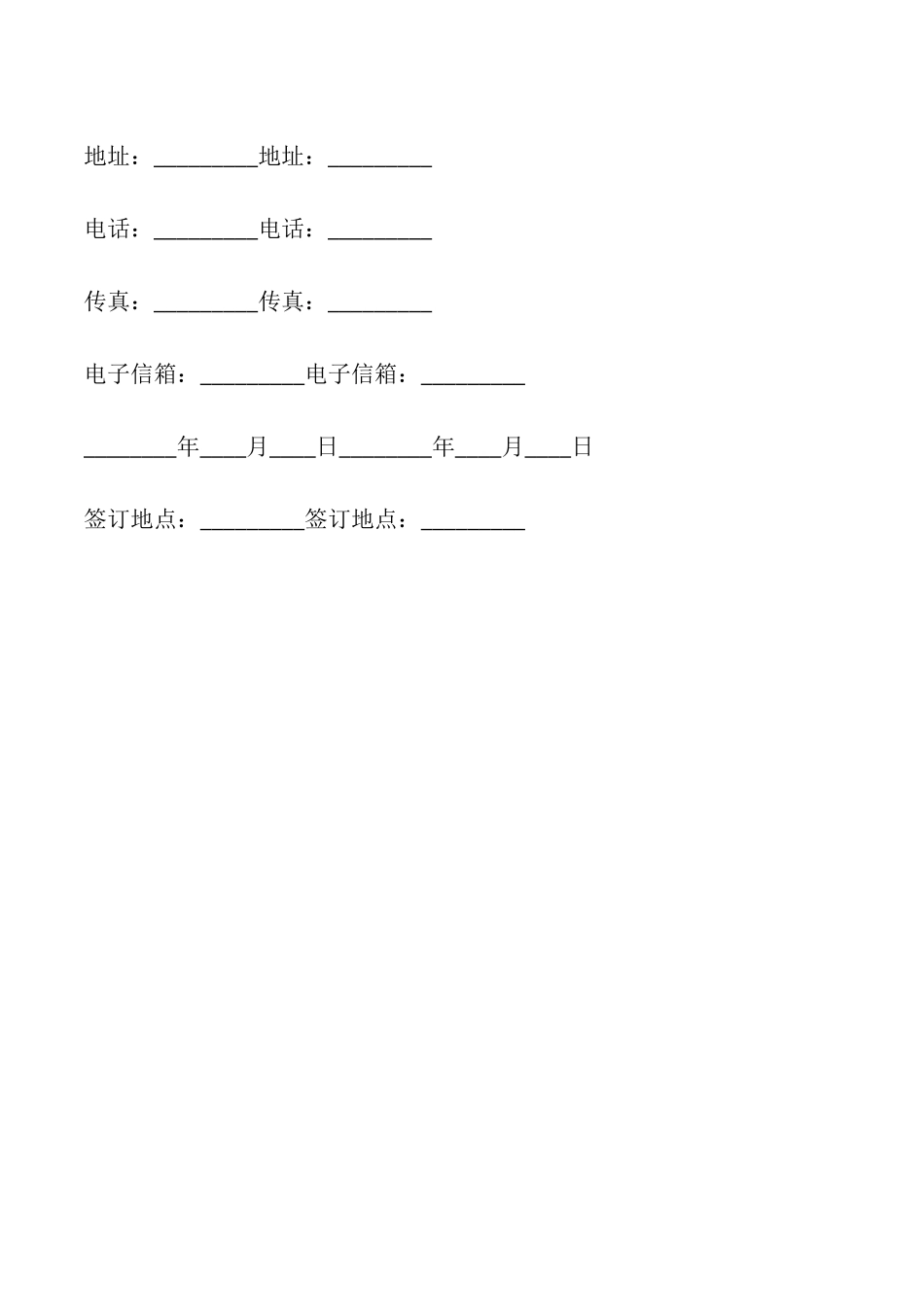 地址：_________地址：_________

电话：_________电话：_________

传真：_________传真：_________

电子信箱：_________电子信箱：_________

________年____月____日________年____月____日

签订地点：_________签订地点：_________